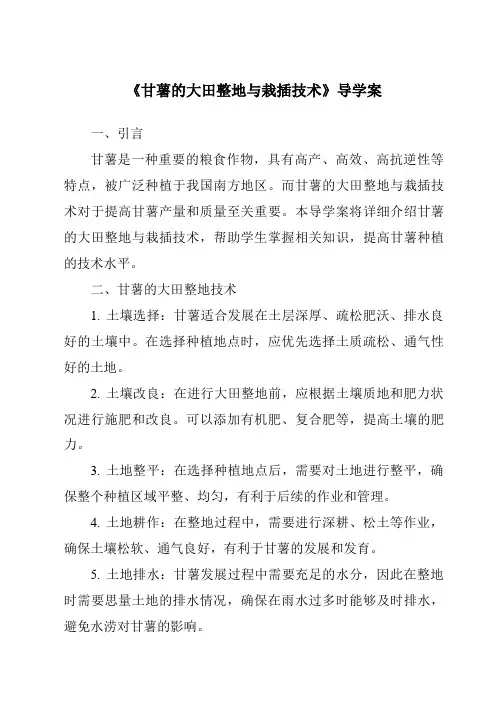 《甘薯的大田整地与栽插技术》导学案

一、引言

甘薯是一种重要的粮食作物，具有高产、高效、高抗逆性等特点，被广泛种植于我国南方地区。而甘薯的大田整地与栽插技术对于提高甘薯产量和质量至关重要。本导学案将详细介绍甘薯的大田整地与栽插技术，帮助学生掌握相关知识，提高甘薯种植的技术水平。

二、甘薯的大田整地技术

1. 土壤选择：甘薯适合发展在土层深厚、疏松肥沃、排水良好的土壤中。在选择种植地点时，应优先选择土质疏松、通气性好的土地。

2. 土壤改良：在进行大田整地前，应根据土壤质地和肥力状况进行施肥和改良。可以添加有机肥、复合肥等，提高土壤的肥力。

3. 土地整平：在选择种植地点后，需要对土地进行整平，确保整个种植区域平整、均匀，有利于后续的作业和管理。

4. 土地耕作：在整地过程中，需要进行深耕、松土等作业，确保土壤松软、通气良好，有利于甘薯的发展和发育。

5. 土地排水：甘薯发展过程中需要充足的水分，因此在整地时需要思量土地的排水情况，确保在雨水过多时能够及时排水，避免水涝对甘薯的影响。